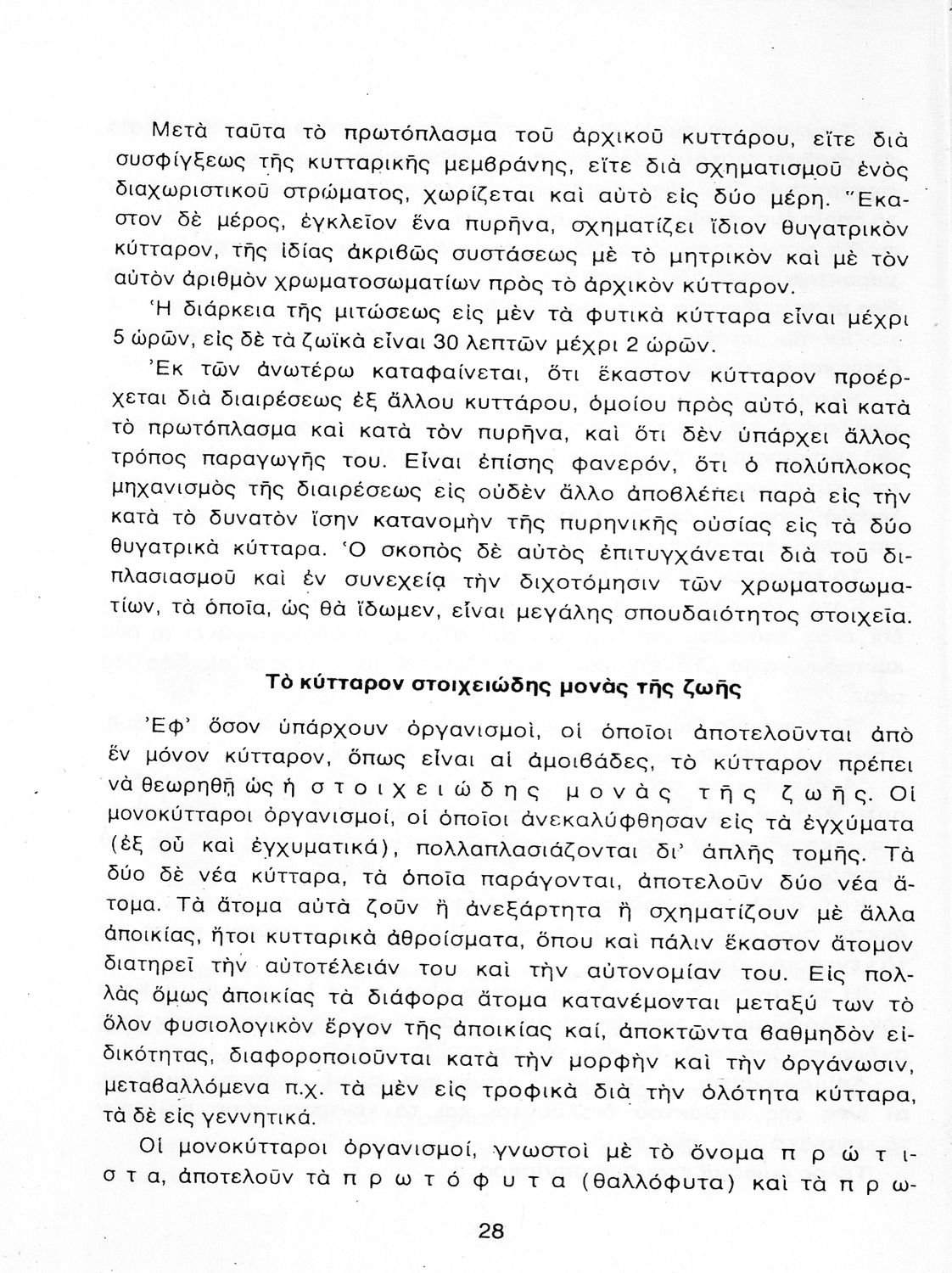 Μετὰ ταῦτα τὸ πρωτόπλασμα τοῦ ἀρχικοῦ κυττάρου, εἴτε διὰ συσφίγξεως τῆς κυτταρικῆς μεμβράνης, εἴτε διὰ σχηματισμοῦ ἑνὸς διαχωριστικοῦ στρώματος, χωρίζεται καὶ αὐτὸ εἰς δύο μέρη. Ἕκαστον δὲ μέρος, ἐγκλεῖον ἕνα πυρῆνα, σχηματίζει ἴδιον θυγατρικὸν κύτταρον, τῆς ἰδίας ἀκριβῶς συστάσεως μὲ τὸ μητρικὸν καὶ μὲ τὸν αὐτὸν ἀριθμὸν χρωματοσωματίων πρὸς τὸ ἀρχικὸν κύτταρον.

Ἡ διάρκεια τῆς μιτώσεως εἰς μὲν τὰ φυτικὰ κύτταρα εἶναι μέχρι 5 ὡρῶν, εἰς δὲ τὰ ζωϊκὰ εἶναι 30 λεπτῶν μέχρι 2 ὡρῶν.

Ἐκ τῶν ἀνωτέρω καταφαίνεται, ὅτι ἕκαστον κύτταρον προέρχεται διὰ διαιρέσεως ἐξ ἄλλου κυττάρου, ὁμοίου πρὸς αὐτό, καὶ κατὰ τὸ πρωτόπλασμα καὶ κατὰ τὸν πυρῆνα, καὶ ὅτι δὲν ὑπάρχει ἄλλος τρόπος παραγωγῆς του. Εἶναι ἐπίσης φανερόν, ὅτι ὁ πολύπλοκος μηχανισμὸς τῆς διαιρέσεως εἰς οὐδὲν ἄλλο ἀποβλέπει παρὰ εἰς τὴν κατὰ τὸ δυνατὸν ἴσην κατανομὴν τῆς πυρηνικῆς οὐσίας εἰς τὰ δύο θυγατρικὰ κύτταρα. Ὁ σκοπὸς δὲ αὐτὸς ἐπιτυγχάνεται διὰ τοῦ διπλασιασμοῦ καὶ ἐν συνεχείᾳ τὴν διχοτόμησιν τῶν χρωματοσωματίων, τὰ ὁποῖα, ὡς θὰ ἴδωμεν, εἶναι μεγάλης σπουδαιότητος στοιχεῖα.

Τὸ κύτταρον στοιχειώδης μονὰς τῆς ζωῆς

Ἐφ' ὅσον ὑπάρχουν ὀργανισμοί, οἱ ὁποῖοι ἀποτελοῦνται ἀπὸ ἓν μόνον κύτταρον, ὅπως εἶναι αἱ ἀμοιβάδες, τὸ κύτταρον πρέπει νὰ θεωρηθῇ ὡς ἡ στοιχειώδης μονὰς τῆς ζωῆς. Οἱ μονοκύτταροι ὀργανισμοί, οἱ ὁποῖοι ἀνεκαλύφθησαν εἰς τὰ ἐγχύματα (ἐξ οὗ καὶ ἐγχυματικά), πολλαπλασιάζονται δι' ἁπλῆς τομῆς. Τὰ δύο δὲ νέα κύτταρα, τὰ ὁποῖα παράγονται, ἀποτελοῦν δύο νέα ἄτομα. Τὰ ἄτομα αὐτὰ ζοῦν ἢ ἀνεξάρτητα ἢ σχηματίζουν μὲ ἄλλα ἀποικίας, ἤτοι κυτταρικὰ ἀθροίσματα, ὅπου καὶ πάλιν ἕκαστον ἄτομον διατηρεῖ τὴν αὐτοτέλειάν του καὶ τὴν αὐτονομίαν του. Εἰς πολλὰς ὅμως ἀποικίας τὰ διάφορα ἄτομα κατανέμονται μεταξύ των τὸ ὅλον φυσιολογικὸν ἔργον τῆς ἀποικίας καί, ἀποκτῶντα βαθμηδὸν εἰδικότητας, διαφοροποιοῦνται κατὰ τὴν μορφὴν καὶ τὴν ὀργάνωσιν, μεταβαλλόμενα π.χ. τὰ μὲν εἰς τροφικὰ διὰ τὴν ὁλότητα κύτταρα, τὰ δὲ εἰς γεννητικά.

Οἱ μονοκύτταροι ὀργανισμοί, γνωστοὶ μὲ τὸ ὄνομα πρώτιστα, ἀποτελοῦν τὰ πρωτόφυτα (θαλλόφυτα) καὶ τὰ πρω-

28